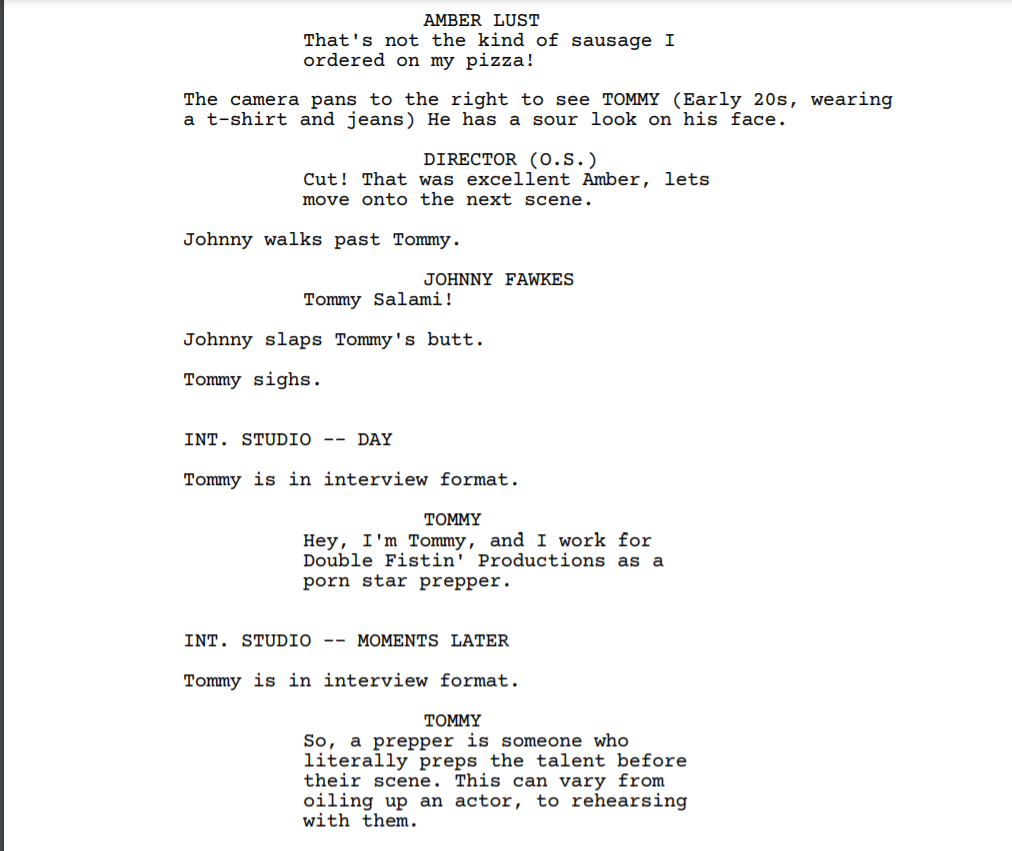 AMBER LUST
That's not the kind of sausage I ordered on my pizza!

The camera pans to the right to see TOMMY (Early 20s, wearing a t-shirt and jeans) He has a sour look on his face.

DIRECTOR (O.S.)
Cut! That was excellent Amber, lets move onto the next scene.

Johnny walks past Tommy.

JOHNNY FAWKES
Tommy Salami!

Johnny slaps Tommy's butt.

Tommy sighs.

INT. STUDIO -- DAY

Tommy is in interview format.

TOMMY
Hey, I'm Tommy, and I work for Double Fistin' Productions as a porn star prepper.

INT. STUDIO -- MOMENTS LATER

Tommy is in interview format.

TOMMY
So, a prepper is someone who literally preps the talent before their scene. This can vary from oiling up an actor, to rehearsing with them.